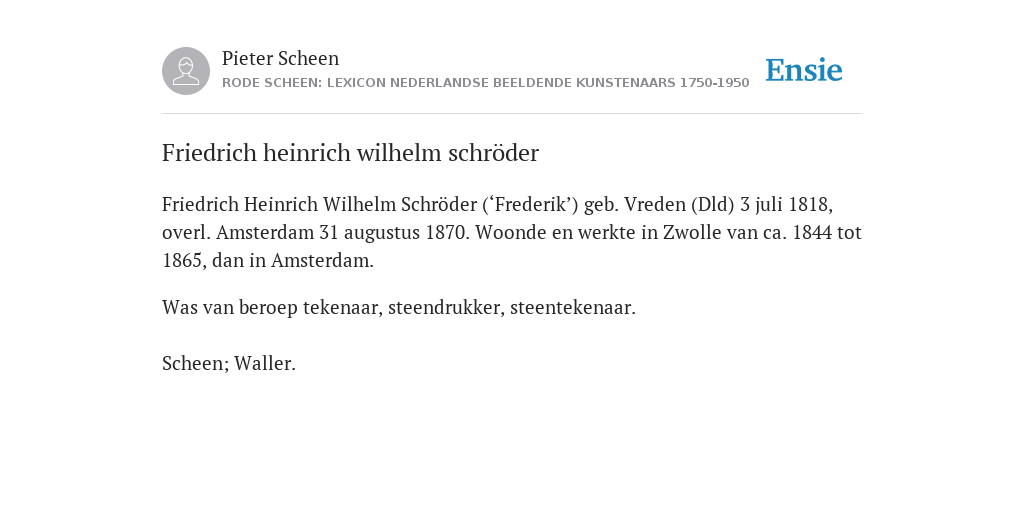 Pieter Scheen
RODE SCHEEN: LEXICON NEDERLANDSE BEELDENDE KUNSTENAARS 1750-1950

Ensie

Friedrich heinrich wilhelm schröder

Friedrich Heinrich Wilhelm Schröder (‘Frederik’) geb. Vreden (Dld) 3 juli 1818, overl. Amsterdam 31 augustus 1870. Woonde en werkte in Zwolle van ca. 1844 tot 1865, dan in Amsterdam.

Was van beroep tekenaar, steendrukker, steentekenaar.

Scheen; Waller.